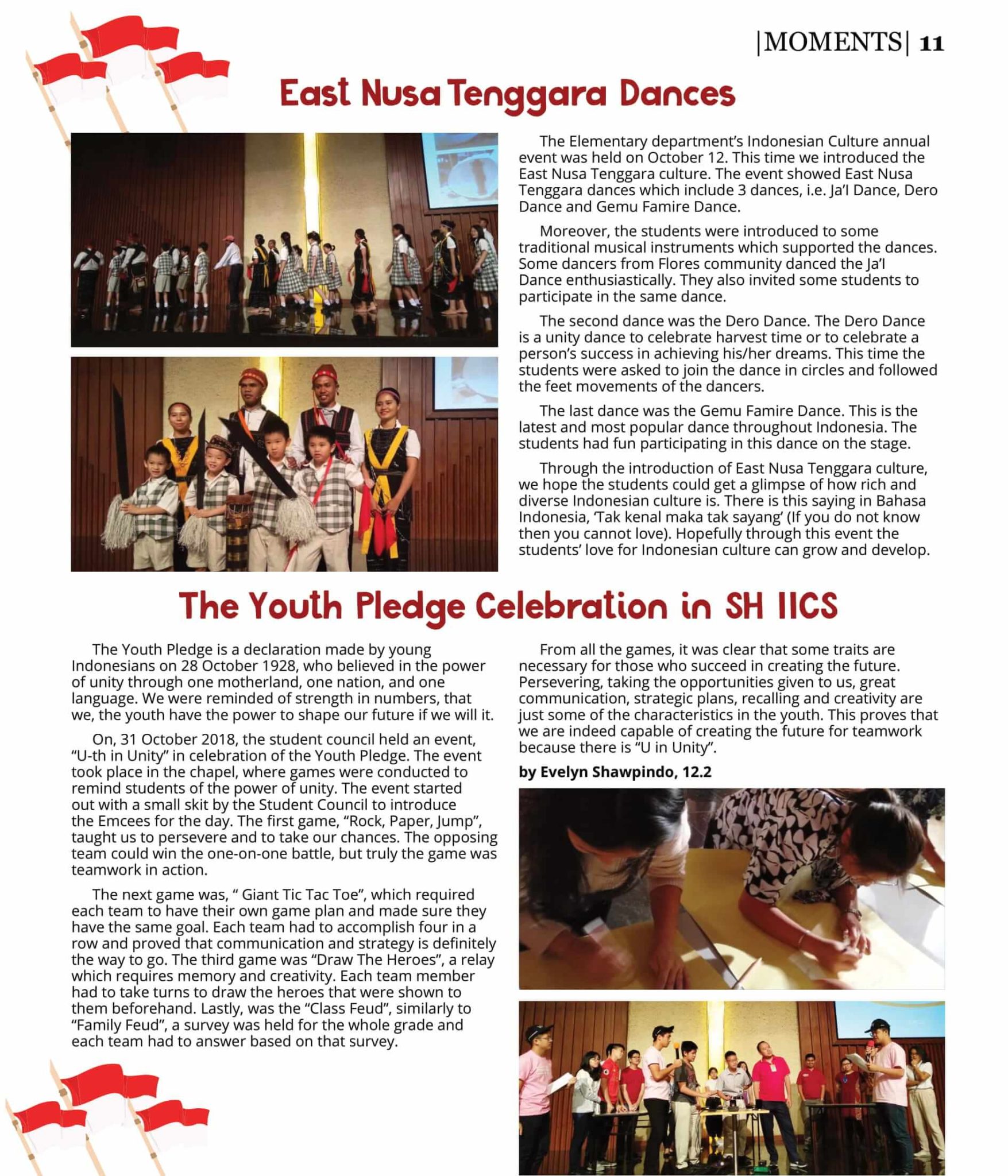 |MOMENTS| 11

East Nusa Tenggara Dances

The Elementary department's Indonesian Culture annual event was held on October 12. This time we introduced the East Nusa Tenggara culture. The event showed East Nusa Tenggara dances which include 3 dances, i.e. Ja'I Dance, Dero Dance and Gemu Famire Dance.

Moreover, the students were introduced to some traditional musical instruments which supported the dances. Some dancers from Flores community danced the Ja'I Dance enthusiastically. They also invited some students to participate in the same dance.

The second dance was the Dero Dance. The Dero Dance is a unity dance to celebrate harvest time or to celebrate a person's success in achieving his/her dreams. This time the students were asked to join the dance in circles and followed the feet movements of the dancers.

The last dance was the Gemu Famire Dance. This is the latest and most popular dance throughout Indonesia. The students had fun participating in this dance on the stage.

Through the introduction of East Nusa Tenggara culture, we hope the students could get a glimpse of how rich and diverse Indonesian culture is. There is this saying in Bahasa Indonesia, 'Tak kenal maka tak sayang' (If you do not know then you cannot love). Hopefully through this event the students' love for Indonesian culture can grow and develop.

The Youth Pledge Celebration in SH IICS

The Youth Pledge is a declaration made by young Indonesians on 28 October 1928, who believed in the power of unity through one motherland, one nation, and one language. We were reminded of strength in numbers, that we, the youth have the power to shape our future if we will it.

On, 31 October 2018, the student council held an event, "U-th in Unity" in celebration of the Youth Pledge. The event took place in the chapel, where games were conducted to remind students of the power of unity. The event started out with a small skit by the Student Council to introduce the Emcees for the day. The first game, "Rock, Paper, Jump", taught us to persevere and to take our chances. The opposing team could win the one-on-one battle, but truly the game was teamwork in action.

The next game was, " Giant Tic Tac Toe", which required each team to have their own game plan and made sure they have the same goal. Each team had to accomplish four in a row and proved that communication and strategy is definitely the way to go. The third game was "Draw The Heroes", a relay which requires memory and creativity. Each team member had to take turns to draw the heroes that were shown to them beforehand. Lastly, was the "Class Feud", similarly to "Family Feud", a survey was held for the whole grade and each team had to answer based on that survey.

From all the games, it was clear that some traits are necessary for those who succeed in creating the future. Persevering, taking the opportunities given to us, great communication, strategic plans, recalling and creativity are just some of the characteristics in the youth. This proves that we are indeed capable of creating the future for teamwork because there is "U in Unity".

by Evelyn Shawpindo, 12.2